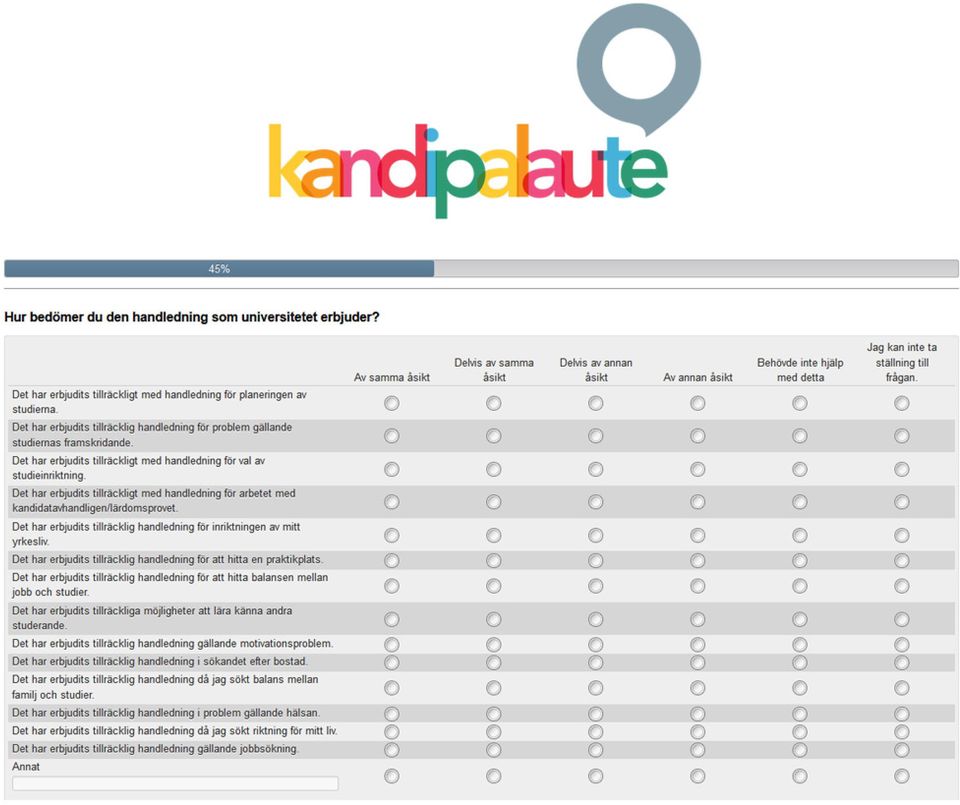 kandipalaute

45%

Hur bedömer du den handledning som universitetet erbjuder?

| | Av samma åsikt | Delvis av samma åsikt | Delvis av annan åsikt | Av annan åsikt | Behövde inte hjälp med detta | Jag kan inte ta ställning till frågan. |
|---|---|---|---|---|---|---|
| Det har erbjudits tillräckligt med handledning för planeringen av studierna. | | | | | | |
| Det har erbjudits tillräcklig handledning för problem gällande studiernas framskridande. | | | | | | |
| Det har erbjudits tillräckligt med handledning för val av studieinriktning. | | | | | | |
| Det har erbjudits tillräckligt med handledning för arbetet med kandidatavhandligen/lärdomsprovet. | | | | | | |
| Det har erbjudits tillräcklig handledning för inriktningen av mitt yrkesliv. | | | | | | |
| Det har erbjudits tillräcklig handledning för att hitta en praktikplats. | | | | | | |
| Det har erbjudits tillräcklig handledning för att hitta balansen mellan jobb och studier. | | | | | | |
| Det har erbjudits tillräckliga möjligheter att lära känna andra studerande. | | | | | | |
| Det har erbjudits tillräcklig handledning gällande motivationsproblem. | | | | | | |
| Det har erbjudits tillräcklig handledning i sökandet efter bostad. | | | | | | |
| Det har erbjudits tillräcklig handledning då jag sökt balans mellan familj och studier. | | | | | | |
| Det har erbjudits tillräcklig handledning i problem gällande hälsan. | | | | | | |
| Det har erbjudits tillräcklig handledning då jag sökt riktning för mitt liv. | | | | | | |
| Det har erbjudits tillräcklig handledning gällande jobbsökning. | | | | | | |
| Annat | | | | | | |